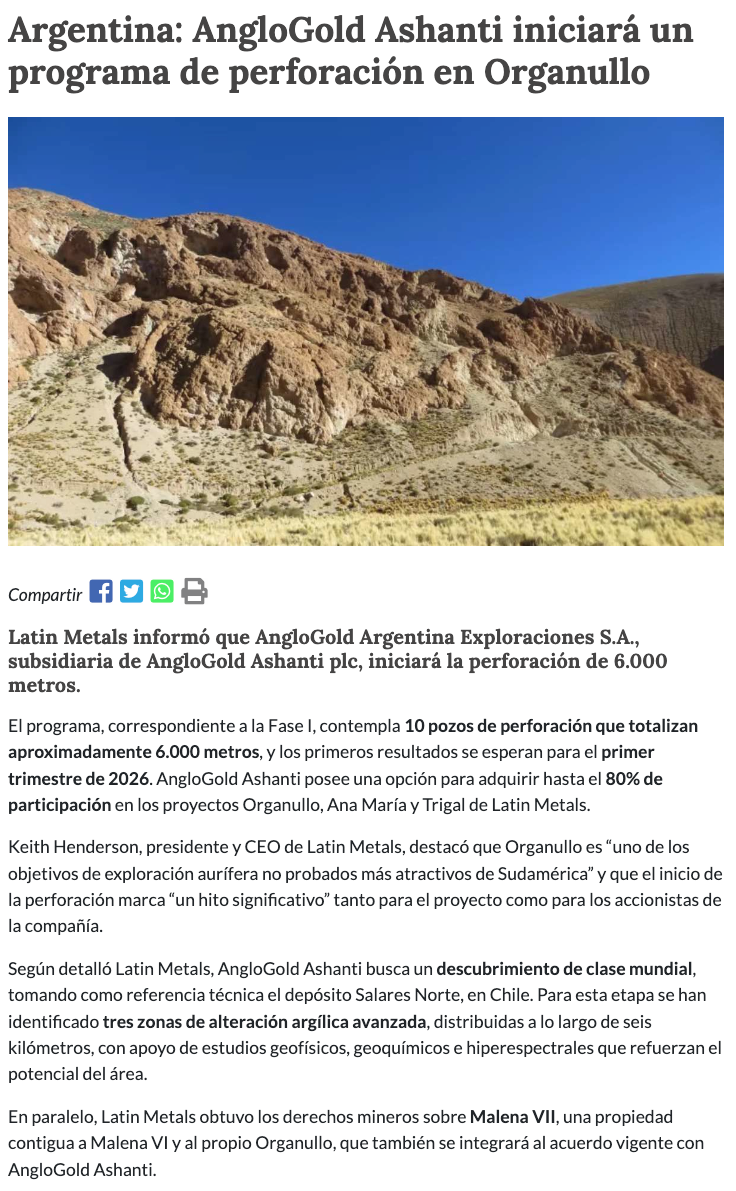 Argentina: AngloGold Ashanti iniciará un programa de perforación en Organullo

Compartir

Latin Metals informó que AngloGold Argentina Exploraciones S.A., subsidiaria de AngloGold Ashanti plc, iniciará la perforación de 6.000 metros.

El programa, correspondiente a la Fase I, contempla 10 pozos de perforación que totalizan aproximadamente 6.000 metros, y los primeros resultados se esperan para el primer trimestre de 2026. AngloGold Ashanti posee una opción para adquirir hasta el 80% de participación en los proyectos Organullo, Ana María y Trigal de Latin Metals.

Keith Henderson, presidente y CEO de Latin Metals, destacó que Organullo es "uno de los objetivos de exploración aurífera no probados más atractivos de Sudamérica" y que el inicio de la perforación marca "un hito significativo" tanto para el proyecto como para los accionistas de la compañía.

Según detalló Latin Metals, AngloGold Ashanti busca un descubrimiento de clase mundial, tomando como referencia técnica el depósito Salares Norte, en Chile. Para esta etapa se han identificado tres zonas de alteración argílica avanzada, distribuidas a lo largo de seis kilómetros, con apoyo de estudios geofísicos, geoquímicos e hiperespectrales que refuerzan el potencial del área.

En paralelo, Latin Metals obtuvo los derechos mineros sobre Malena VII, una propiedad contigua a Malena VI y al propio Organullo, que también se integrará al acuerdo vigente con AngloGold Ashanti.